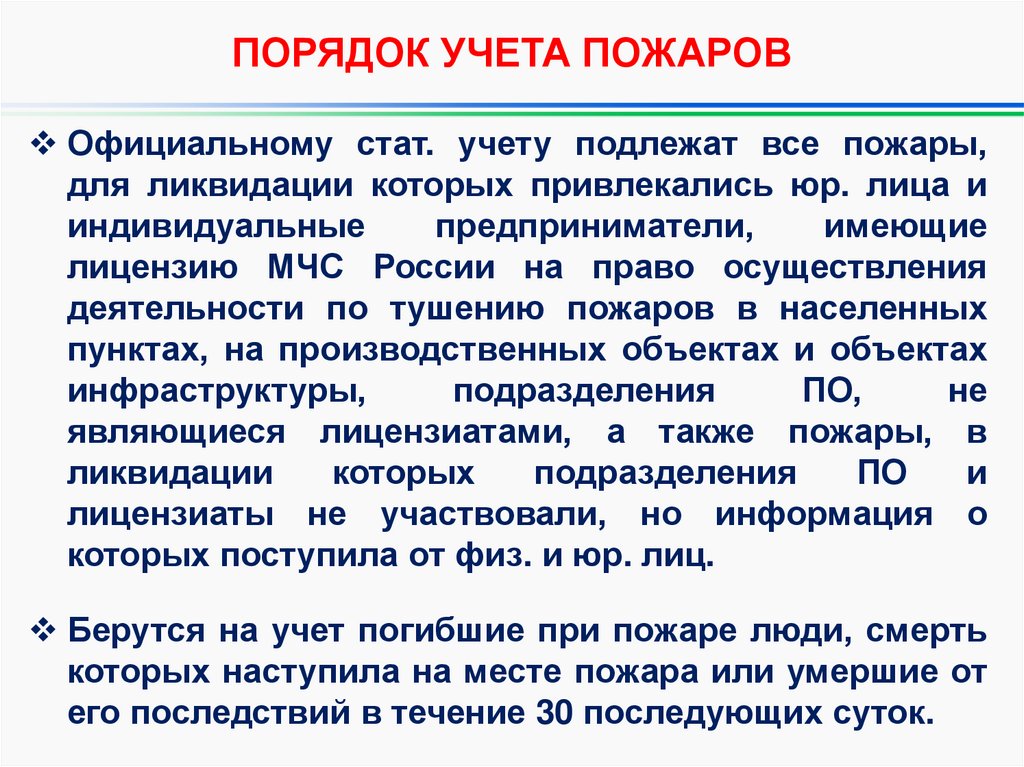 ПОРЯДОК УЧЕТА ПОЖАРОВ

❖ Официальному стат. учету подлежат все пожары, для ликвидации которых привлекались юр. лица и индивидуальные предприниматели, имеющие лицензию МЧС России на право осуществления деятельности по тушению пожаров в населенных пунктах, на производственных объектах и объектах инфраструктуры, подразделения ПО, не являющиеся лицензиатами, а также пожары, в ликвидации которых подразделения ПО и лицензиаты не участвовали, но информация о которых поступила от физ. и юр. лиц.

❖ Берутся на учет погибшие при пожаре люди, смерть которых наступила на месте пожара или умершие от его последствий в течение 30 последующих суток.